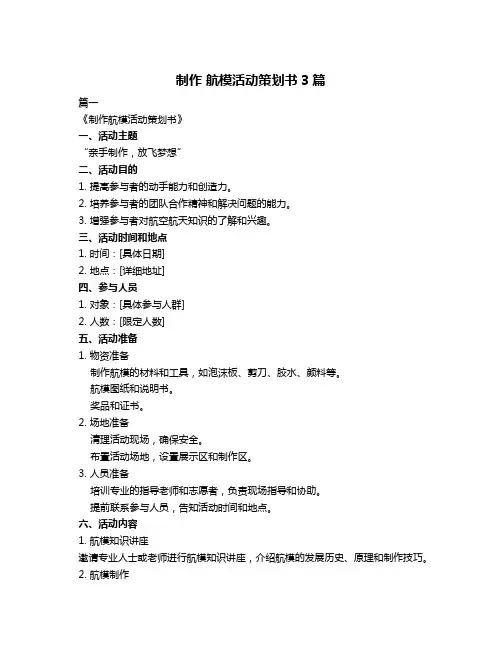 制作 航模活动策划书 3 篇

篇一

《制作航模活动策划书》

一、活动主题

“亲手制作，放飞梦想”

二、活动目的

1. 提高参与者的动手能力和创造力。

2. 培养参与者的团队合作精神和解决问题的能力。

3. 增强参与者对航空航天知识的了解和兴趣。

三、活动时间和地点

1. 时间：[具体日期]

2. 地点：[详细地址]

四、参与人员

1. 对象：[具体参与人群]

2. 人数：[限定人数]

五、活动准备

1. 物资准备

制作航模的材料和工具，如泡沫板、剪刀、胶水、颜料等。

航模图纸和说明书。

奖品和证书。

2. 场地准备

清理活动现场，确保安全。

布置活动场地，设置展示区和制作区。

3. 人员准备

培训专业的指导老师和志愿者，负责现场指导和协助。

提前联系参与人员，告知活动时间和地点。

六、活动内容

1. 航模知识讲座

邀请专业人士或老师进行航模知识讲座，介绍航模的发展历史、原理和制作技巧。

2. 航模制作